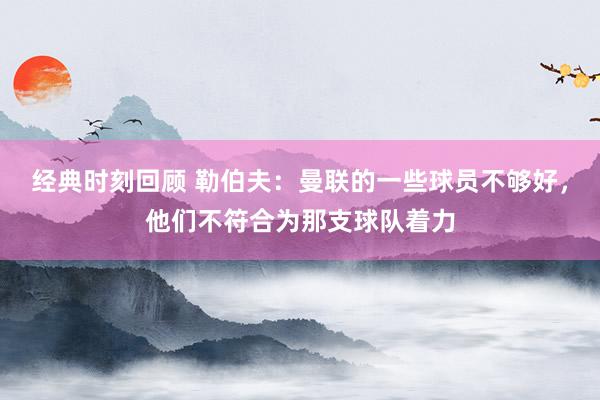 经典时刻回顾 勒伯夫：曼联的一些球员不够好，他们不符合为那支球队着力